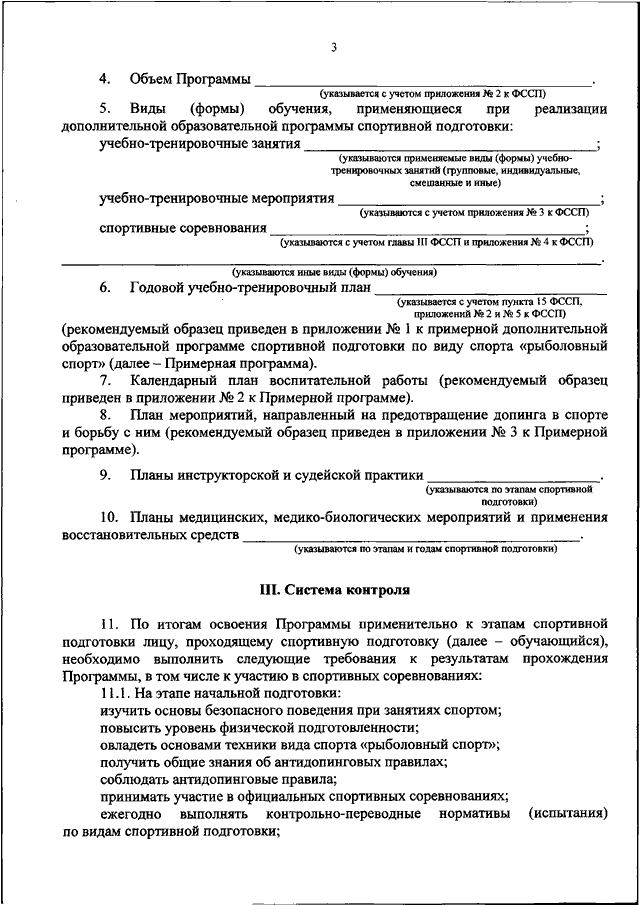 3

4. Объем Программы ______________________________.
(указывается с учетом приложения № 2 к ФССП)

5. Виды (формы) обучения, применяющиеся при реализации дополнительной образовательной программы спортивной подготовки:

учебно-тренировочные занятия ______________________________;
(указываются применяемые виды (формы) учебно-тренировочных занятий (групповые, индивидуальные, смешанные и иные)

учебно-тренировочные мероприятия ______________________________;
(указываются с учетом приложения № 3 к ФССП)

спортивные соревнования ______________________________;
(указываются с учетом главы III ФССП и приложения № 4 к ФССП)

______________________________.
(указываются иные виды (формы) обучения)

6. Годовой учебно-тренировочный план ______________________________
(указывается с учетом пункта 15 ФССП, приложений № 2 и № 5 к ФССП)
(рекомендуемый образец приведен в приложении № 1 к примерной дополнительной образовательной программе спортивной подготовки по виду спорта «рыболовный спорт» (далее – Примерная программа).

7. Календарный план воспитательной работы (рекомендуемый образец приведен в приложении № 2 к Примерной программе).

8. План мероприятий, направленный на предотвращение допинга в спорте и борьбу с ним (рекомендуемый образец приведен в приложении № 3 к Примерной программе).

9. Планы инструкторской и судейской практики ______________________________.
(указываются по этапам спортивной подготовки)

10. Планы медицинских, медико-биологических мероприятий и применения восстановительных средств ______________________________.
(указываются по этапам и годам спортивной подготовки)

III. Система контроля

11. По итогам освоения Программы применительно к этапам спортивной подготовки лицу, проходящему спортивную подготовку (далее – обучающийся), необходимо выполнить следующие требования к результатам прохождения Программы, в том числе к участию в спортивных соревнованиях:

11.1. На этапе начальной подготовки:
изучить основы безопасного поведения при занятиях спортом;
повысить уровень физической подготовленности;
овладеть основами техники вида спорта «рыболовный спорт»;
получить общие знания об антидопинговых правилах;
соблюдать антидопинговые правила;
принимать участие в официальных спортивных соревнованиях;
ежегодно выполнять контрольно-переводные нормативы (испытания) по видам спортивной подготовки;